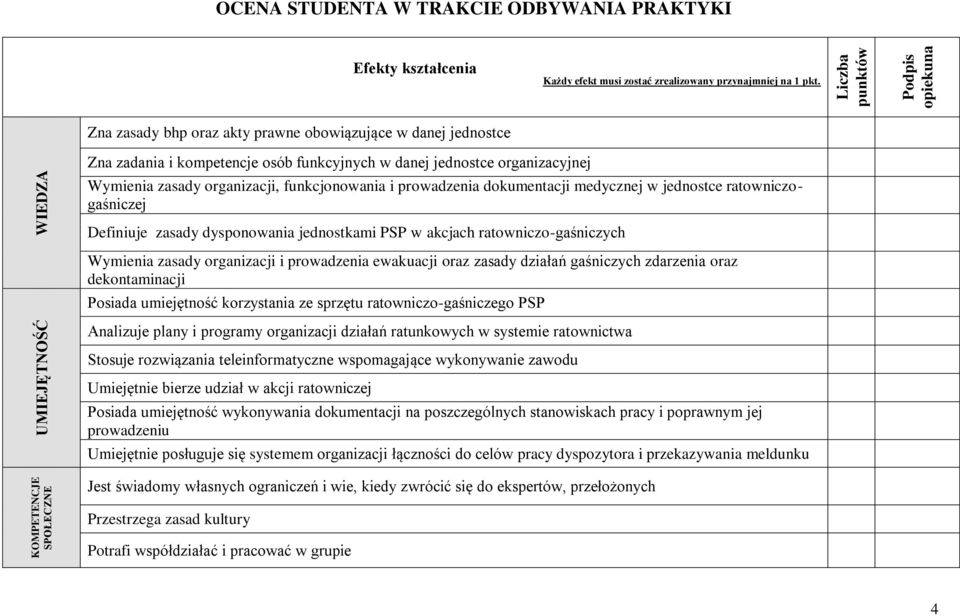 OCENA STUDENTA W TRAKCIE ODBYWANIA PRAKTYKI

| | Efekty kształcenia Każdy efekt musi zostać zrealizowany przynajmniej na 1 pkt. | Liczba punktów | Podpis opiekuna |
|---|---|---|---|
| WIEDZA | Zna zasady bhp oraz akty prawne obowiązujące w danej jednostce | | |
| | Zna zadania i kompetencje osób funkcyjnych w danej jednostce organizacyjnej | | |
| | Wymienia zasady organizacji, funkcjonowania i prowadzenia dokumentacji medycznej w jednostce ratowniczo-gaśniczej | | |
| | Definiuje zasady dysponowania jednostkami PSP w akcjach ratowniczo-gaśniczych | | |
| | Wymienia zasady organizacji i prowadzenia ewakuacji oraz zasady działań gaśniczych zdarzenia oraz dekontaminacji | | |
| UMIEJĘTNOŚĆ | Posiada umiejętność korzystania ze sprzętu ratowniczo-gaśniczego PSP | | |
| | Analizuje plany i programy organizacji działań ratunkowych w systemie ratownictwa | | |
| | Stosuje rozwiązania teleinformatyczne wspomagające wykonywanie zawodu | | |
| | Umiejętnie bierze udział w akcji ratowniczej | | |
| | Posiada umiejętność wykonywania dokumentacji na poszczególnych stanowiskach pracy i poprawnym jej prowadzeniu | | |
| | Umiejętnie posługuje się systemem organizacji łączności do celów pracy dyspozytora i przekazywania meldunku | | |
| KOMPETENCJE SPOŁECZNE | Jest świadomy własnych ograniczeń i wie, kiedy zwrócić się do ekspertów, przełożonych | | |
| | Przestrzega zasad kultury | | |
| | Potrafi współdziałać i pracować w grupie | | |

4